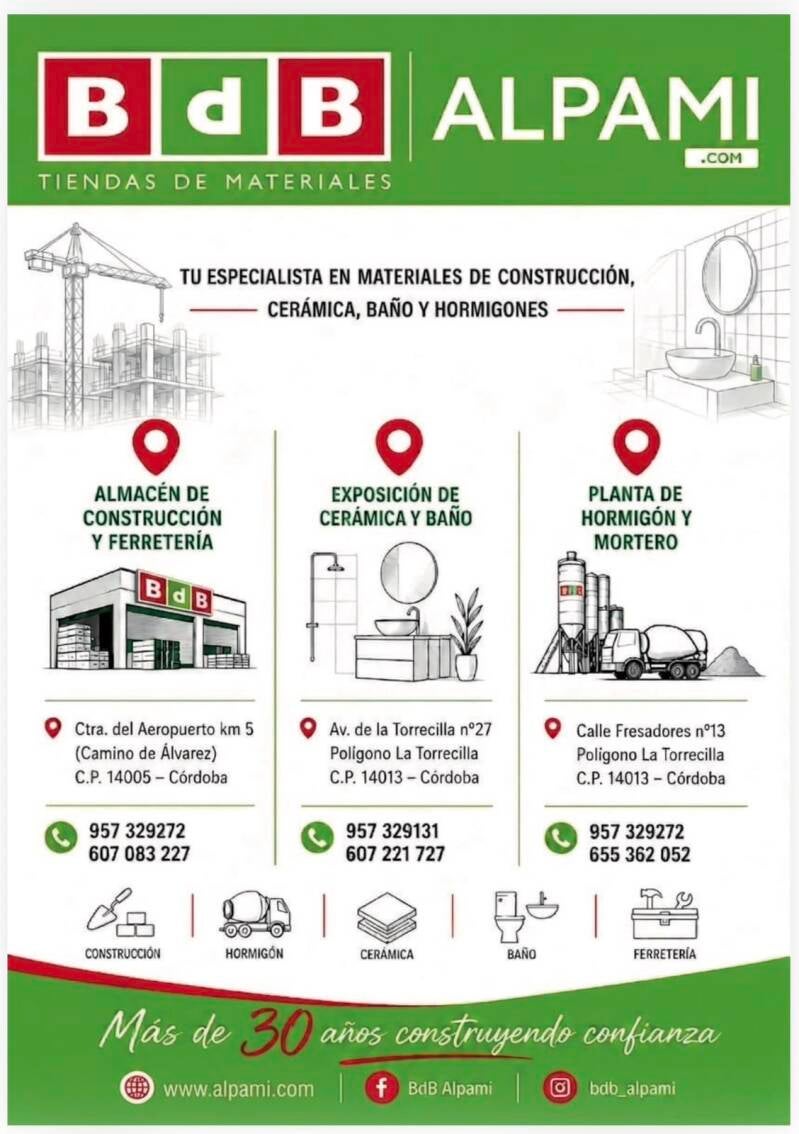 BdB
TIENDAS DE MATERIALES

ALPAMI
.COM

TU ESPECIALISTA EN MATERIALES DE CONSTRUCCIÓN,
CERÁMICA, BAÑO Y HORMIGONES

ALMACÉN DE CONSTRUCCIÓN Y FERRETERÍA

BdB

Ctra. del Aeropuerto km 5
(Camino de Álvarez)
C.P. 14005 – Córdoba

957 329272
607 083 227

EXPOSICIÓN DE CERÁMICA Y BAÑO

Av. de la Torrecilla nº27
Polígono La Torrecilla
C.P. 14013 – Córdoba

957 329131
607 221 727

PLANTA DE HORMIGÓN Y MORTERO

Calle Fresadores nº13
Polígono La Torrecilla
C.P. 14013 – Córdoba

957 329272
655 362 052

CONSTRUCCIÓN
HORMIGÓN
CERÁMICA
BAÑO
FERRETERÍA

Más de 30 años construyendo confianza

www.alpami.com
BdB Alpami
bdb_alpami